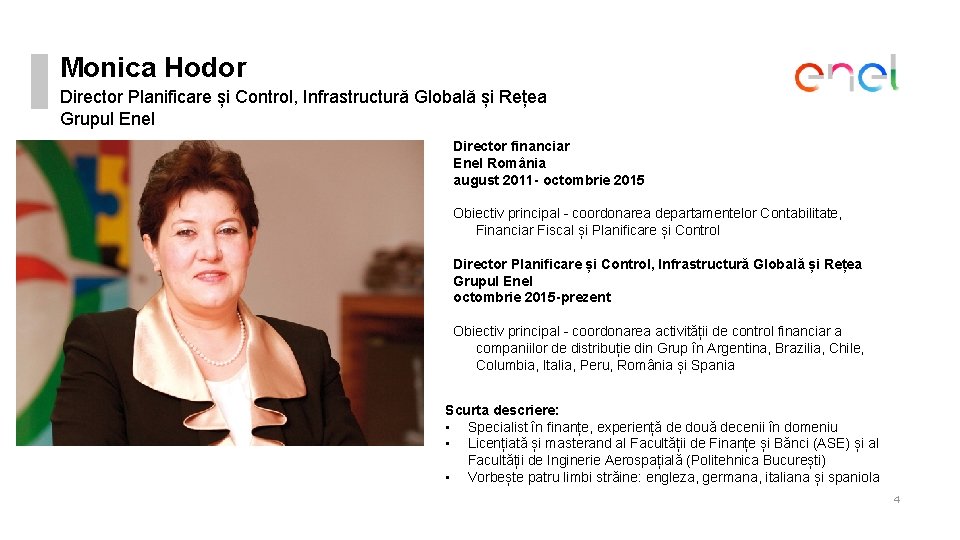 Monica Hodor
Director Planificare și Control, Infrastructură Globală și Rețea
Grupul Enel

enel

Director financiar
Enel România
august 2011- octombrie 2015

Obiectiv principal - coordonarea departamentelor Contabilitate, Financiar Fiscal și Planificare și Control

Director Planificare și Control, Infrastructură Globală și Rețea
Grupul Enel
octombrie 2015-prezent

Obiectiv principal - coordonarea activității de control financiar a companiilor de distribuție din Grup în Argentina, Brazilia, Chile, Columbia, Italia, Peru, România și Spania

Scurta descriere:
• Specialist în finanțe, experiență de două decenii în domeniu
• Licențiată și masterand al Facultății de Finanțe și Bănci (ASE) și al Facultății de Inginerie Aerospațială (Politehnica București)
• Vorbește patru limbi străine: engleza, germana, italiana și spaniola

4